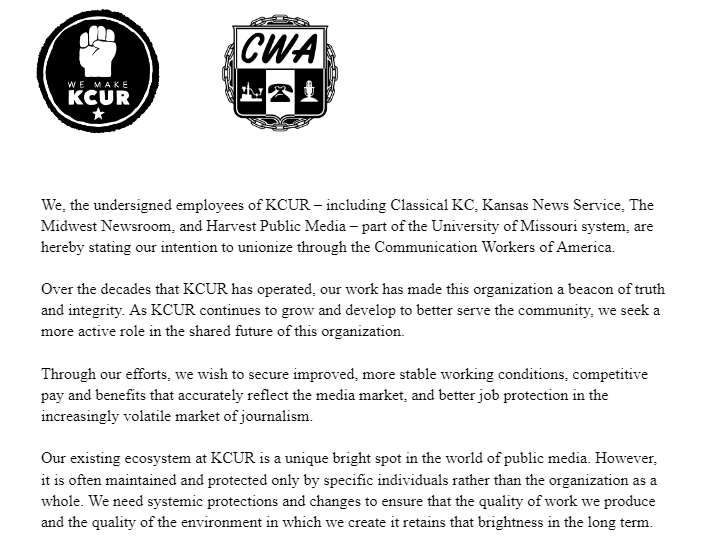 WE MAKE
KCUR

CWA

We, the undersigned employees of KCUR – including Classical KC, Kansas News Service, The Midwest Newsroom, and Harvest Public Media – part of the University of Missouri system, are hereby stating our intention to unionize through the Communication Workers of America.

Over the decades that KCUR has operated, our work has made this organization a beacon of truth and integrity. As KCUR continues to grow and develop to better serve the community, we seek a more active role in the shared future of this organization.

Through our efforts, we wish to secure improved, more stable working conditions, competitive pay and benefits that accurately reflect the media market, and better job protection in the increasingly volatile market of journalism.

Our existing ecosystem at KCUR is a unique bright spot in the world of public media. However, it is often maintained and protected only by specific individuals rather than the organization as a whole. We need systemic protections and changes to ensure that the quality of work we produce and the quality of the environment in which we create it retains that brightness in the long term.